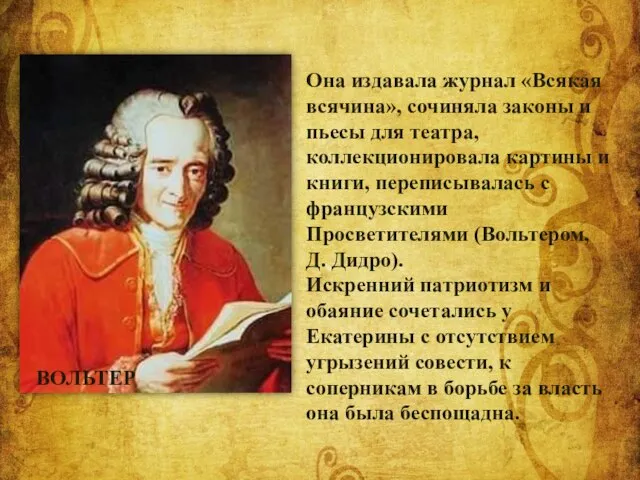 ВОЛЬТЕР

Она издавала журнал «Всякая всячина», сочиняла законы и пьесы для театра, коллекционировала картины и книги, переписывалась с французскими Просветителями (Вольтером, Д. Дидро).
Искренний патриотизм и обаяние сочетались у Екатерины с отсутствием угрызений совести, к соперникам в борьбе за власть она была беспощадна.